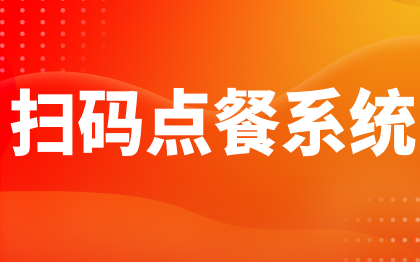 扫码点餐系统